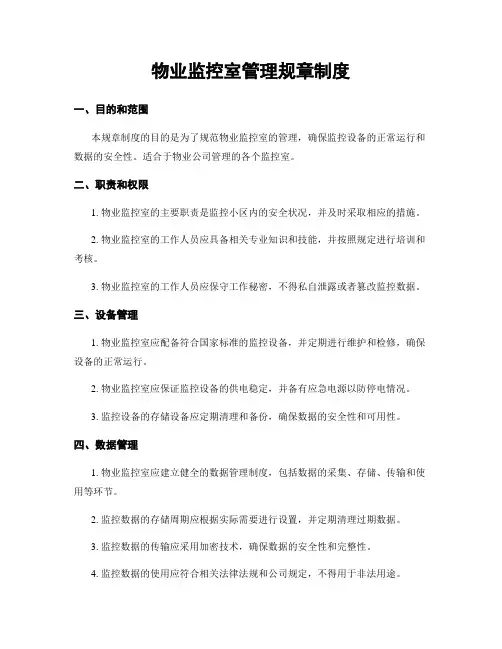 物业监控室管理规章制度

一、目的和范围

本规章制度的目的是为了规范物业监控室的管理，确保监控设备的正常运行和数据的安全性。适合于物业公司管理的各个监控室。

二、职责和权限

1. 物业监控室的主要职责是监控小区内的安全状况，并及时采取相应的措施。

2. 物业监控室的工作人员应具备相关专业知识和技能，并按照规定进行培训和考核。

3. 物业监控室的工作人员应保守工作秘密，不得私自泄露或者篡改监控数据。

三、设备管理

1. 物业监控室应配备符合国家标准的监控设备，并定期进行维护和检修，确保设备的正常运行。

2. 物业监控室应保证监控设备的供电稳定，并备有应急电源以防停电情况。

3. 监控设备的存储设备应定期清理和备份，确保数据的安全性和可用性。

四、数据管理

1. 物业监控室应建立健全的数据管理制度，包括数据的采集、存储、传输和使用等环节。

2. 监控数据的存储周期应根据实际需要进行设置，并定期清理过期数据。

3. 监控数据的传输应采用加密技术，确保数据的安全性和完整性。

4. 监控数据的使用应符合相关法律法规和公司规定，不得用于非法用途。